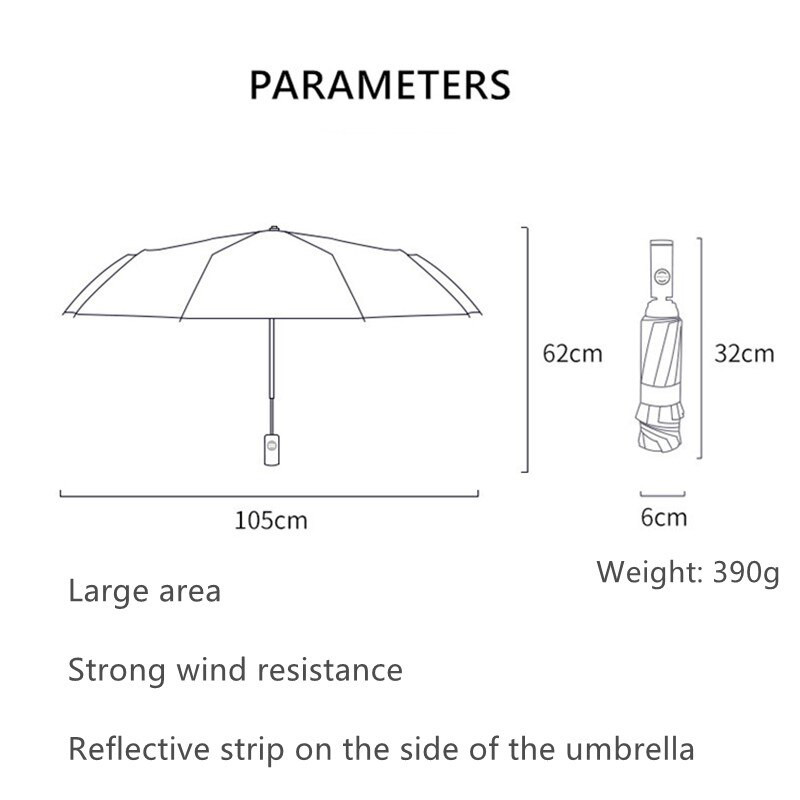 PARAMETERS

62cm

32cm

105cm

6cm

Weight: 390g

Large area

Strong wind resistance

Reflective strip on the side of the umbrella